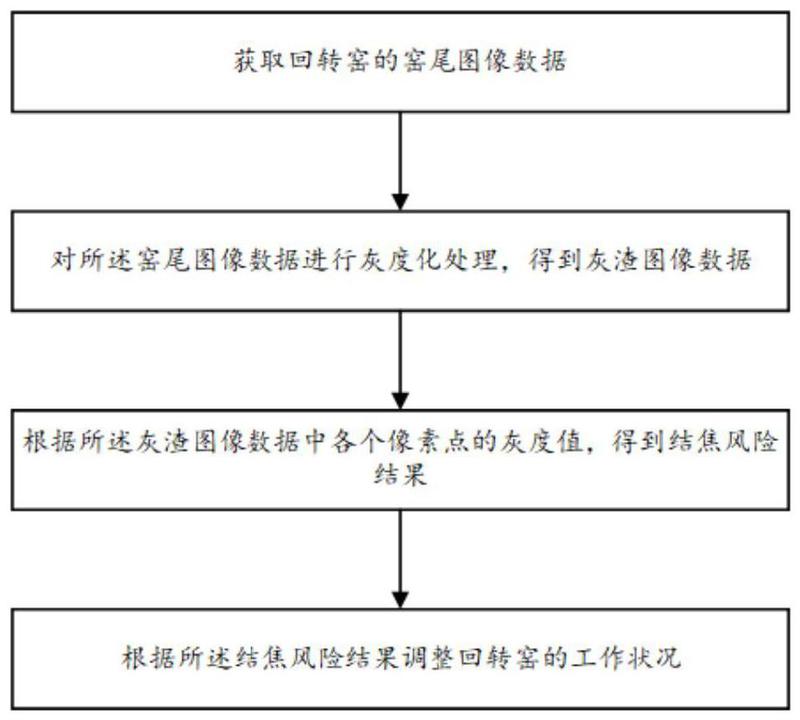 获取回转窑的窑尾图像数据

对所述窑尾图像数据进行灰度化处理，得到灰渣图像数据

根据所述灰渣图像数据中各个像素点的灰度值，得到结焦风险结果

根据所述结焦风险结果调整回转窑的工作状况